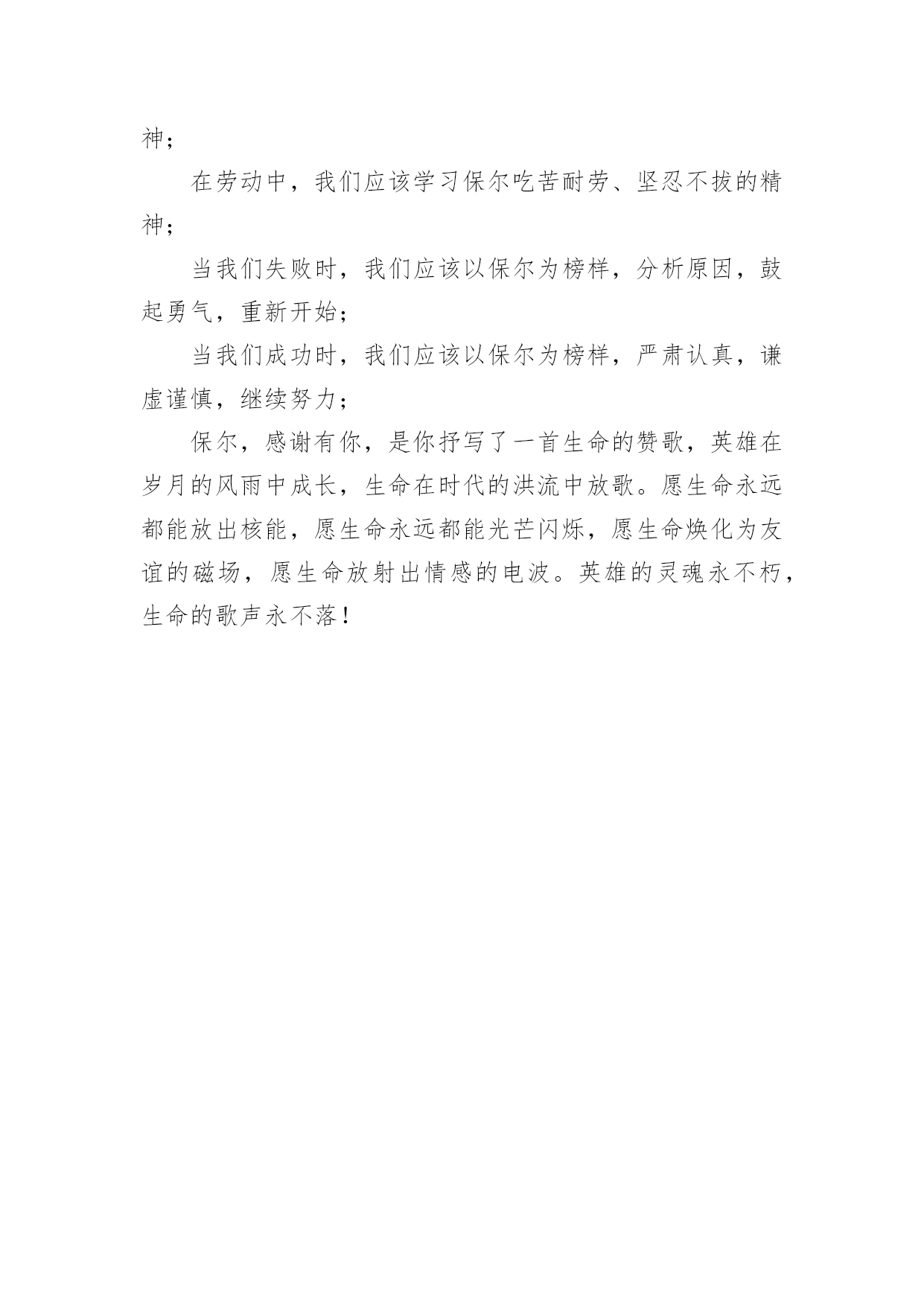 神；

在劳动中，我们应该学习保尔吃苦耐劳、坚忍不拔的精神；

当我们失败时，我们应该以保尔为榜样，分析原因，鼓起勇气，重新开始；

当我们成功时，我们应该以保尔为榜样，严肃认真，谦虚谨慎，继续努力；

保尔，感谢有你，是你抒写了一首生命的赞歌，英雄在岁月的风雨中成长，生命在时代的洪流中放歌。愿生命永远都能放出核能，愿生命永远都能光芒闪烁，愿生命焕化为友谊的磁场，愿生命放射出情感的电波。英雄的灵魂永不朽，生命的歌声永不落！